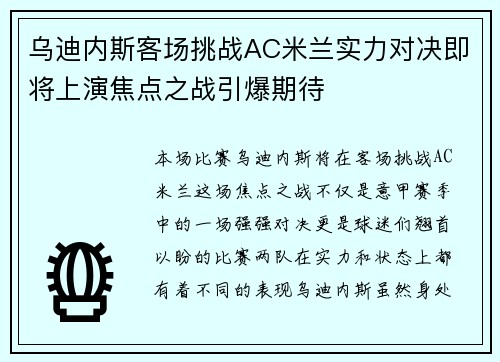 乌迪内斯客场挑战AC米兰实力对决即将上演焦点之战引爆期待

本场比赛乌迪内斯将在客场挑战AC米兰这场焦点之战不仅是意甲赛季中的一场强强对决更是球迷们翘首以盼的比赛两队在实力和状态上都有着不同的表现乌迪内斯虽然身处